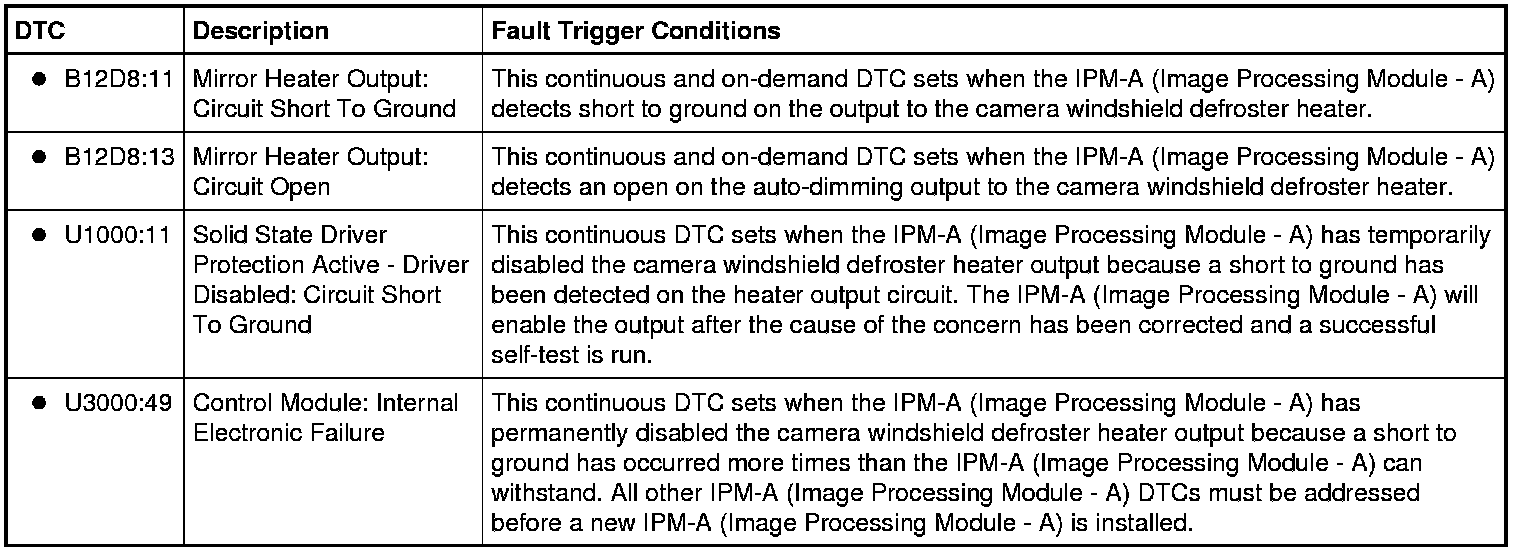 | DTC | Description | Fault Trigger Conditions |
|---|---|---|
| • B12D8:11 | Mirror Heater Output: Circuit Short To Ground | This continuous and on-demand DTC sets when the IPM-A (Image Processing Module - A) detects short to ground on the output to the camera windshield defroster heater. |
| • B12D8:13 | Mirror Heater Output: Circuit Open | This continuous and on-demand DTC sets when the IPM-A (Image Processing Module - A) detects an open on the auto-dimming output to the camera windshield defroster heater. |
| • U1000:11 | Solid State Driver Protection Active - Driver Disabled: Circuit Short To Ground | This continuous DTC sets when the IPM-A (Image Processing Module - A) has temporarily disabled the camera windshield defroster heater output because a short to ground has been detected on the heater output circuit. The IPM-A (Image Processing Module - A) will enable the output after the cause of the concern has been corrected and a successful self-test is run. |
| • U3000:49 | Control Module: Internal Electronic Failure | This continuous DTC sets when the IPM-A (Image Processing Module - A) has permanently disabled the camera windshield defroster heater output because a short to ground has occurred more times than the IPM-A (Image Processing Module - A) can withstand. All other IPM-A (Image Processing Module - A) DTCs must be addressed before a new IPM-A (Image Processing Module - A) is installed. |